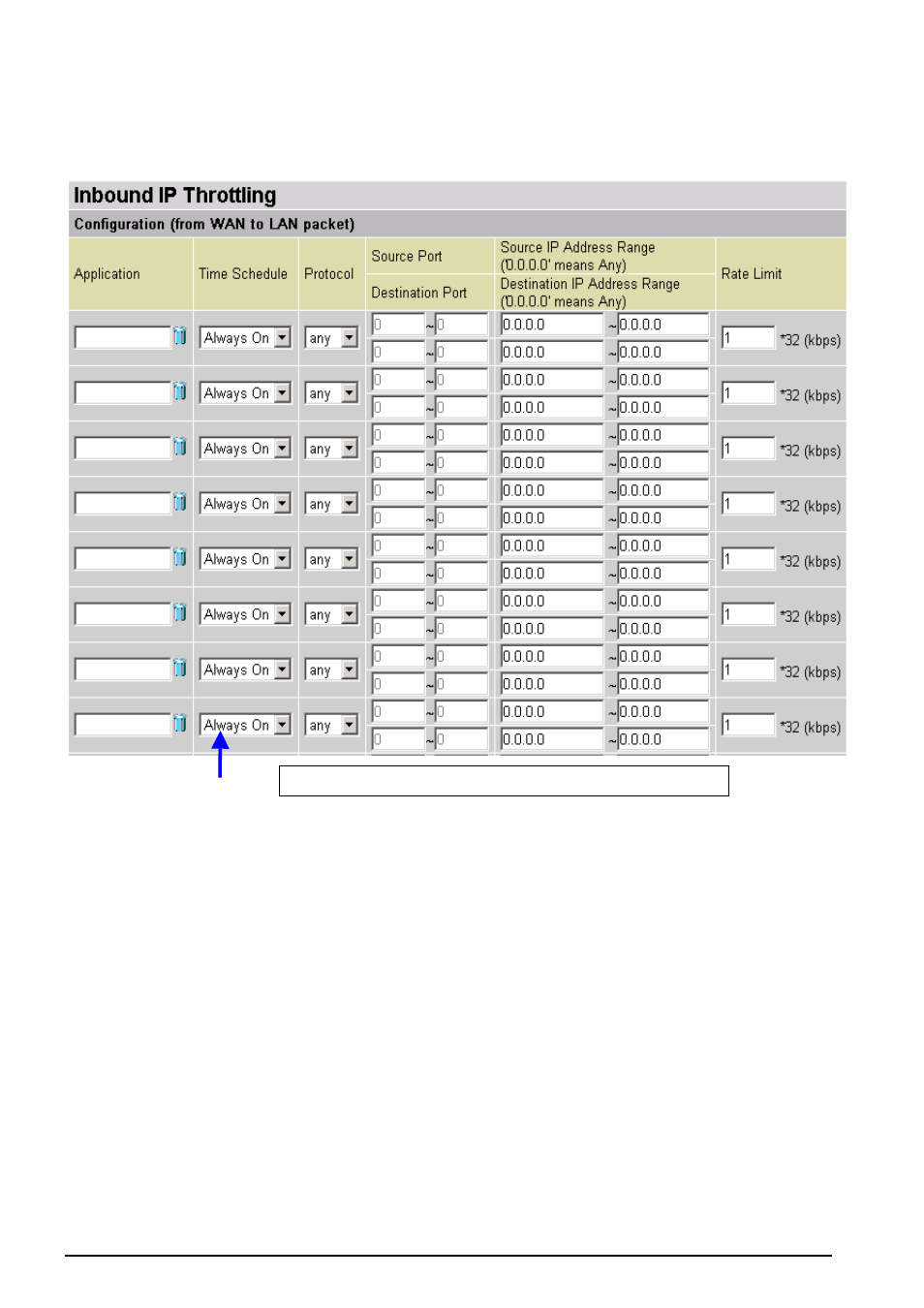 Inbound IP Throttling

Configuration (from WAN to LAN packet)

| Application | Time Schedule | Protocol | Source Port / Destination Port | Source IP Address Range ('0.0.0.0' means Any) / Destination IP Address Range ('0.0.0.0' means Any) | Rate Limit |
|---|---|---|---|---|---|
| | Always On | any | 0 ~ 0 / 0 ~ 0 | 0.0.0.0 ~ 0.0.0.0 / 0.0.0.0 ~ 0.0.0.0 | 1 *32 (kbps) |
| | Always On | any | 0 ~ 0 / 0 ~ 0 | 0.0.0.0 ~ 0.0.0.0 / 0.0.0.0 ~ 0.0.0.0 | 1 *32 (kbps) |
| | Always On | any | 0 ~ 0 / 0 ~ 0 | 0.0.0.0 ~ 0.0.0.0 / 0.0.0.0 ~ 0.0.0.0 | 1 *32 (kbps) |
| | Always On | any | 0 ~ 0 / 0 ~ 0 | 0.0.0.0 ~ 0.0.0.0 / 0.0.0.0 ~ 0.0.0.0 | 1 *32 (kbps) |
| | Always On | any | 0 ~ 0 / 0 ~ 0 | 0.0.0.0 ~ 0.0.0.0 / 0.0.0.0 ~ 0.0.0.0 | 1 *32 (kbps) |
| | Always On | any | 0 ~ 0 / 0 ~ 0 | 0.0.0.0 ~ 0.0.0.0 / 0.0.0.0 ~ 0.0.0.0 | 1 *32 (kbps) |
| | Always On | any | 0 ~ 0 / 0 ~ 0 | 0.0.0.0 ~ 0.0.0.0 / 0.0.0.0 ~ 0.0.0.0 | 1 *32 (kbps) |
| | Always On | any | 0 ~ 0 / 0 ~ 0 | 0.0.0.0 ~ 0.0.0.0 / 0.0.0.0 ~ 0.0.0.0 | 1 *32 (kbps) |